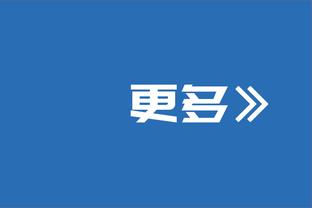 更多》